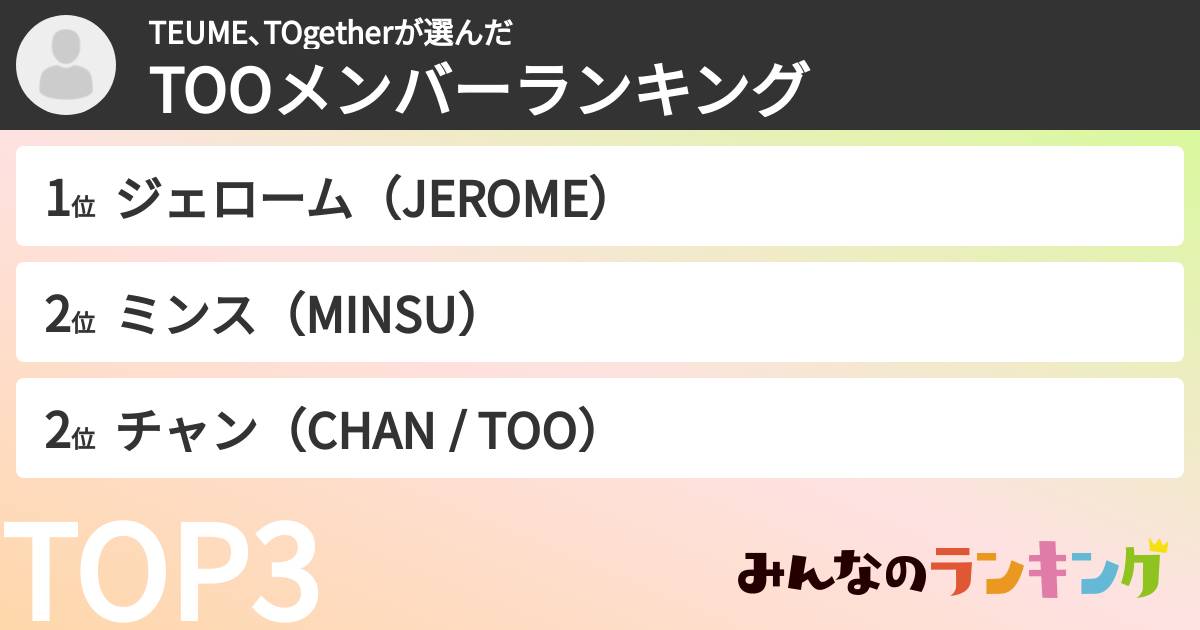 TEUME、TOgetherが選んだ
TOOメンバーランキング

1位 ジェローム（JEROME）

2位 ミンス（MINSU）

2位 チャン（CHAN / TOO）

TOP3

みんなのランキング